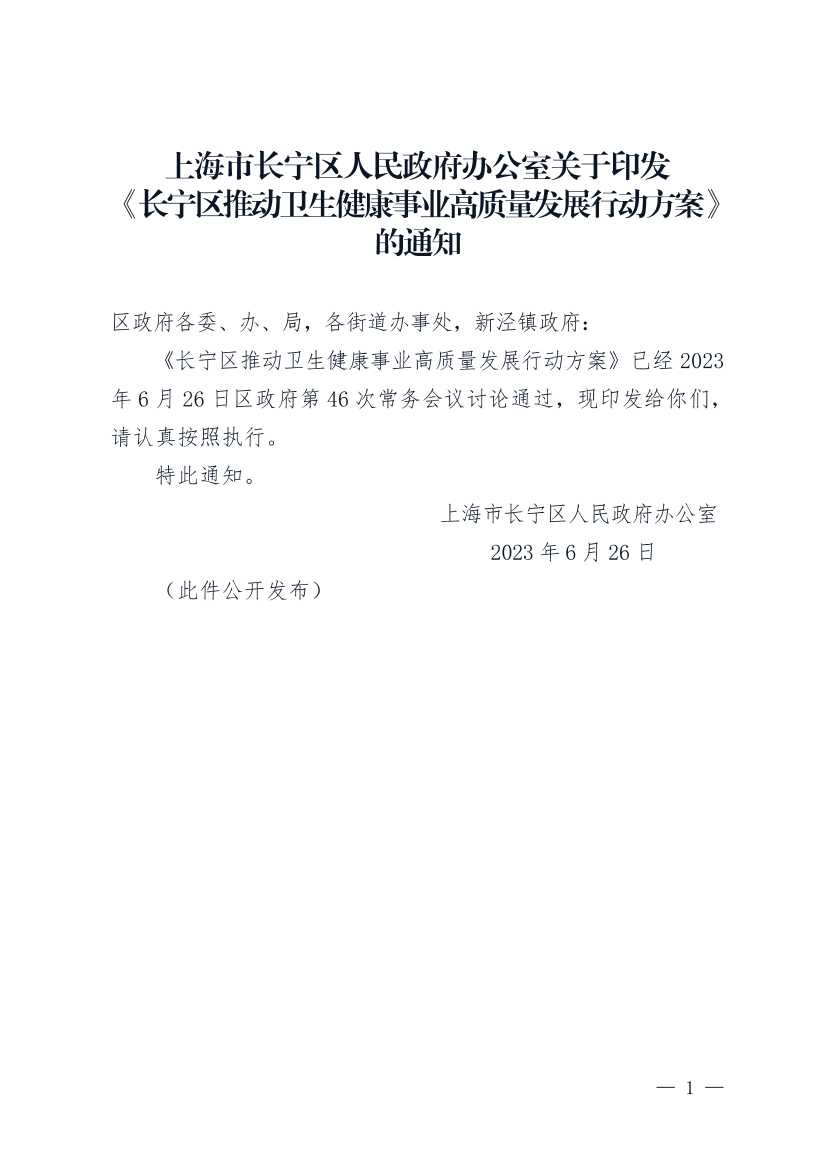 上海市长宁区人民政府办公室关于印发
《长宁区推动卫生健康事业高质量发展行动方案》
的通知

区政府各委、办、局，各街道办事处，新泾镇政府：

《长宁区推动卫生健康事业高质量发展行动方案》已经2023年6月26日区政府第46次常务会议讨论通过，现印发给你们，请认真按照执行。

特此通知。

上海市长宁区人民政府办公室
2023年6月26日

（此件公开发布）

— 1 —